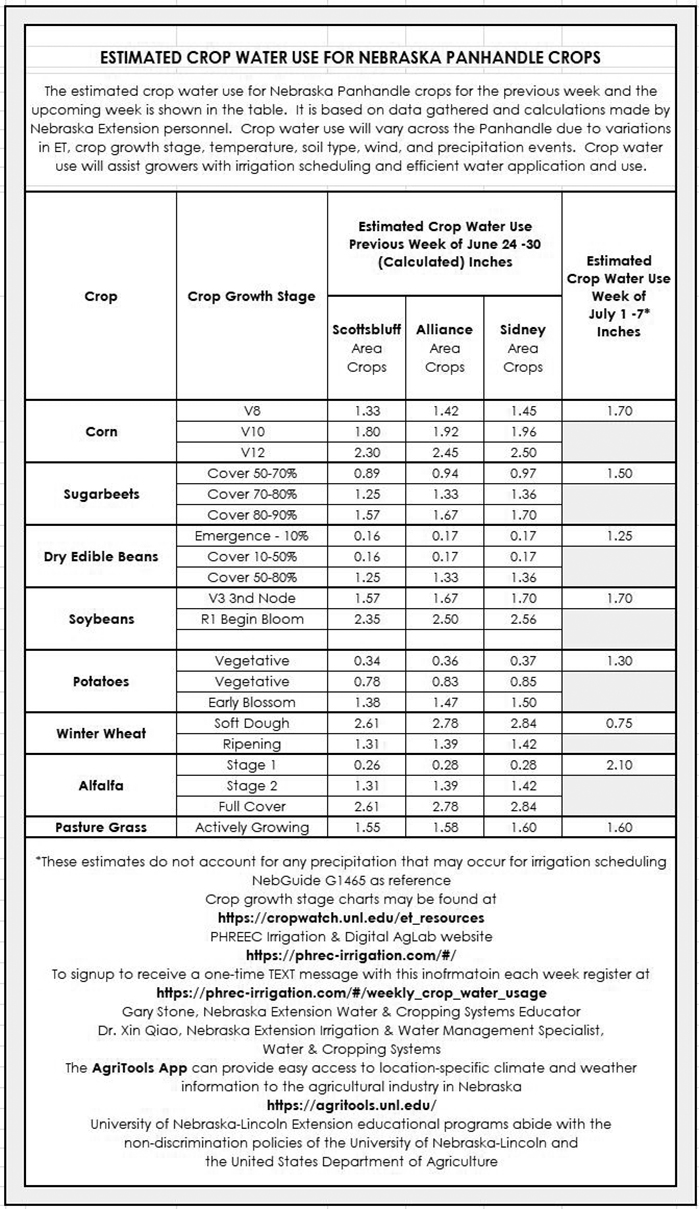 ESTIMATED CROP WATER USE FOR NEBRASKA PANHANDLE CROPS

The estimated crop water use for Nebraska Panhandle crops for the previous week and the upcoming week is shown in the table. It is based on data gathered and calculations made by Nebraska Extension personnel. Crop water use will vary across the Panhandle due to variations in ET, crop growth stage, temperature, soil type, wind, and precipitation events. Crop water use will assist growers with irrigation scheduling and efficient water application and use.

| Crop | Crop Growth Stage | Estimated Crop Water Use Previous Week of June 24 -30 (Calculated) Inches | | | Estimated Crop Water Use Week of July 1 -7* Inches |
|---|---|---|---|---|---|
| | | Scottsbluff Area Crops | Alliance Area Crops | Sidney Area Crops | |
| Corn | V8 | 1.33 | 1.42 | 1.45 | 1.70 |
| | V10 | 1.80 | 1.92 | 1.96 | |
| | V12 | 2.30 | 2.45 | 2.50 | |
| Sugarbeets | Cover 50-70% | 0.89 | 0.94 | 0.97 | 1.50 |
| | Cover 70-80% | 1.25 | 1.33 | 1.36 | |
| | Cover 80-90% | 1.57 | 1.67 | 1.70 | |
| Dry Edible Beans | Emergence - 10% | 0.16 | 0.17 | 0.17 | 1.25 |
| | Cover 10-50% | 0.16 | 0.17 | 0.17 | |
| | Cover 50-80% | 1.25 | 1.33 | 1.36 | |
| Soybeans | V3 3nd Node | 1.57 | 1.67 | 1.70 | 1.70 |
| | R1 Begin Bloom | 2.35 | 2.50 | 2.56 | |
| Potatoes | Vegetative | 0.34 | 0.36 | 0.37 | 1.30 |
| | Vegetative | 0.78 | 0.83 | 0.85 | |
| | Early Blossom | 1.38 | 1.47 | 1.50 | |
| Winter Wheat | Soft Dough | 2.61 | 2.78 | 2.84 | 0.75 |
| | Ripening | 1.31 | 1.39 | 1.42 | |
| Alfalfa | Stage 1 | 0.26 | 0.28 | 0.28 | 2.10 |
| | Stage 2 | 1.31 | 1.39 | 1.42 | |
| | Full Cover | 2.61 | 2.78 | 2.84 | |
| Pasture Grass | Actively Growing | 1.55 | 1.58 | 1.60 | 1.60 |

*These estimates do not account for any precipitation that may occur for irrigation scheduling
NebGuide G1465 as reference
Crop growth stage charts may be found at
https://cropwatch.unl.edu/et_resources
PHREEC Irrigation & Digital AgLab website
https://phrec-irrigation.com/#/
To signup to receive a one-time TEXT message with this inofrmatoin each week register at
https://phrec-irrigation.com/#/weekly_crop_water_usage
Gary Stone, Nebraska Extension Water & Cropping Systems Educator
Dr. Xin Qiao, Nebraska Extension Irrigation & Water Management Specialist,
Water & Cropping Systems
The AgriTools App can provide easy access to location-specific climate and weather information to the agricultural industry in Nebraska
https://agritools.unl.edu/
University of Nebraska-Lincoln Extension educational programs abide with the non-discrimination policies of the University of Nebraska-Lincoln and the United States Department of Agriculture